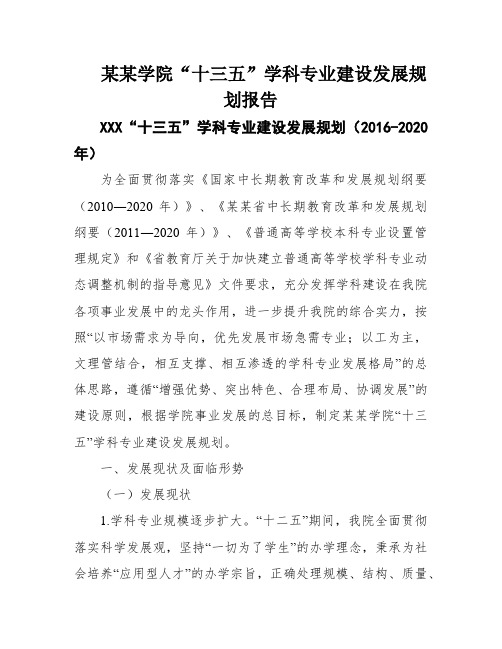 某某学院“十三五”学科专业建设发展规划报告

XXX“十三五”学科专业建设发展规划（2016-2020年）

为全面贯彻落实《国家中长期教育改革和发展规划纲要（2010—2020 年）》、《某某省中长期教育改革和发展规划纲要（2011—2020 年）》、《普通高等学校本科专业设置管理规定》和《省教育厅关于加快建立普通高等学校学科专业动态调整机制的指导意见》文件要求，充分发挥学科建设在我院各项事业发展中的龙头作用，进一步提升我院的综合实力，按照“以市场需求为导向，优先发展市场急需专业；以工为主，文理管结合，相互支撑、相互渗透的学科专业发展格局”的总体思路，遵循“增强优势、突出特色、合理布局、协调发展”的建设原则，根据学院事业发展的总目标，制定某某学院“十三五”学科专业建设发展规划。

一、发展现状及面临形势

（一）发展现状

1.学科专业规模逐步扩大。“十二五”期间，我院全面贯彻落实科学发展观，坚持“一切为了学生”的办学理念，秉承为社会培养“应用型人才”的办学宗旨，正确处理规模、结构、质量、